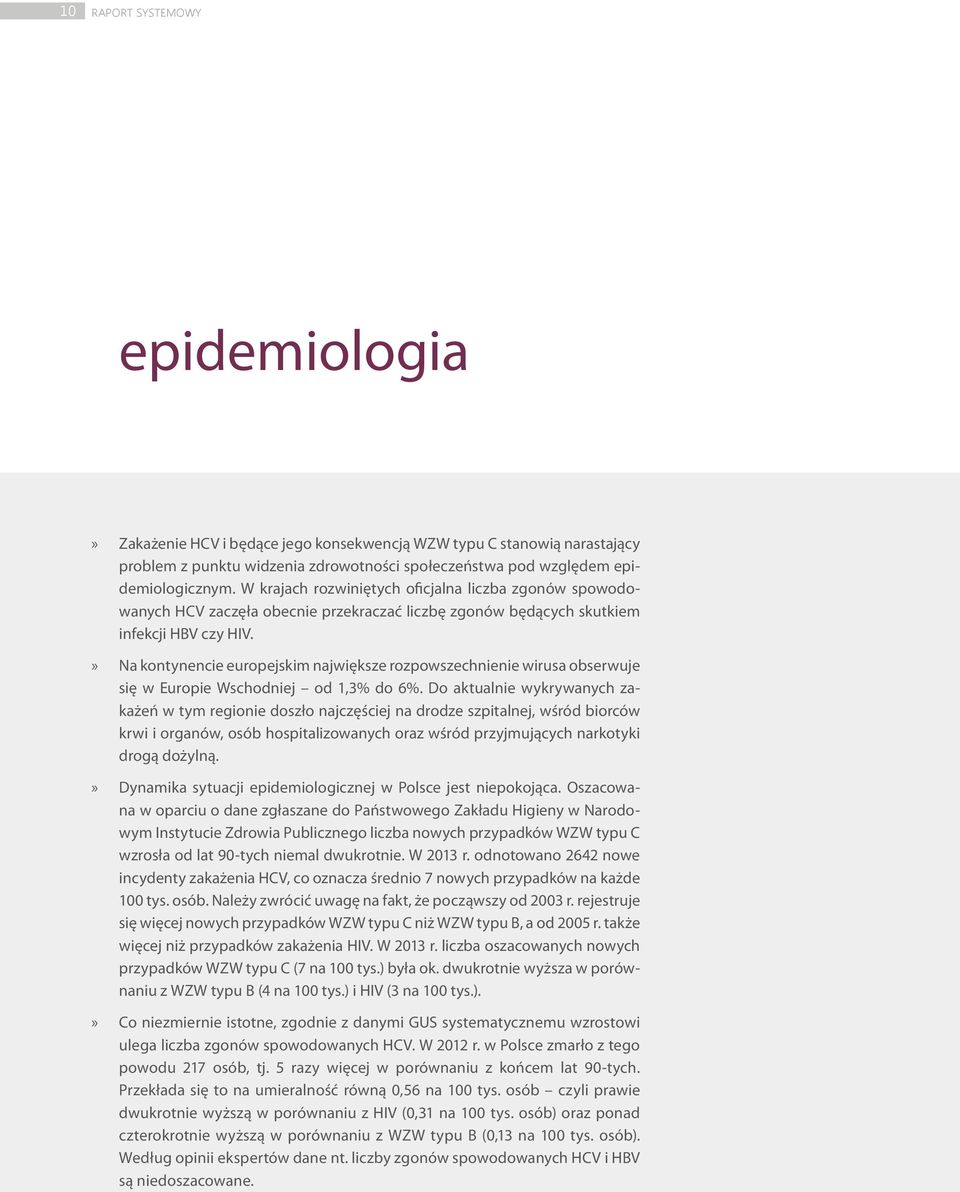 10 RAPORT SYSTEMOWY

epidemiologia

» Zakażenie HCV i będące jego konsekwencją WZW typu C stanowią narastający problem z punktu widzenia zdrowotności społeczeństwa pod względem epidemiologicznym. W krajach rozwiniętych oficjalna liczba zgonów spowodowanych HCV zaczęła obecnie przekraczać liczbę zgonów będących skutkiem infekcji HBV czy HIV.

» Na kontynencie europejskim największe rozpowszechnienie wirusa obserwuje się w Europie Wschodniej – od 1,3% do 6%. Do aktualnie wykrywanych zakażeń w tym regionie doszło najczęściej na drodze szpitalnej, wśród biorców krwi i organów, osób hospitalizowanych oraz wśród przyjmujących narkotyki drogą dożylną.

» Dynamika sytuacji epidemiologicznej w Polsce jest niepokojąca. Oszacowana w oparciu o dane zgłaszane do Państwowego Zakładu Higieny w Narodowym Instytucie Zdrowia Publicznego liczba nowych przypadków WZW typu C wzrosła od lat 90-tych niemal dwukrotnie. W 2013 r. odnotowano 2642 nowe incydenty zakażenia HCV, co oznacza średnio 7 nowych przypadków na każde 100 tys. osób. Należy zwrócić uwagę na fakt, że począwszy od 2003 r. rejestruje się więcej nowych przypadków WZW typu C niż WZW typu B, a od 2005 r. także więcej niż przypadków zakażenia HIV. W 2013 r. liczba oszacowanych nowych przypadków WZW typu C (7 na 100 tys.) była ok. dwukrotnie wyższa w porównaniu z WZW typu B (4 na 100 tys.) i HIV (3 na 100 tys.).

» Co niezmiernie istotne, zgodnie z danymi GUS systematycznemu wzrostowi ulega liczba zgonów spowodowanych HCV. W 2012 r. w Polsce zmarło z tego powodu 217 osób, tj. 5 razy więcej w porównaniu z końcem lat 90-tych. Przekłada się to na umieralność równą 0,56 na 100 tys. osób – czyli prawie dwukrotnie wyższą w porównaniu z HIV (0,31 na 100 tys. osób) oraz ponad czterokrotnie wyższą w porównaniu z WZW typu B (0,13 na 100 tys. osób). Według opinii ekspertów dane nt. liczby zgonów spowodowanych HCV i HBV są niedoszacowane.